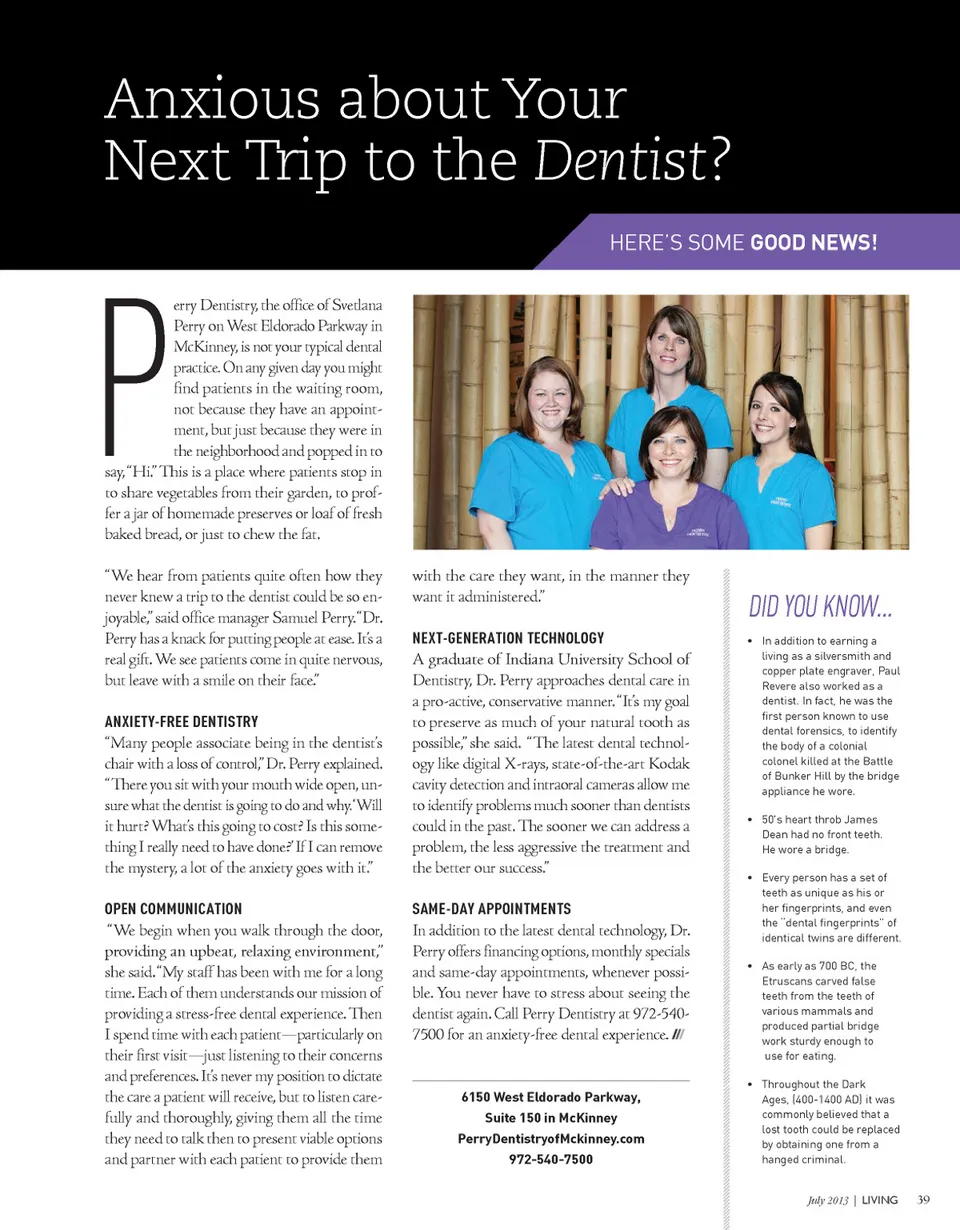 Anxious about Your Next Trip to the Dentist?

HERE'S SOME GOOD NEWS!

Perry Dentistry, the office of Svetlana Perry on West Eldorado Parkway in McKinney, is not your typical dental practice. On any given day you might find patients in the waiting room, not because they have an appointment, but just because they were in the neighborhood and popped in to say, "Hi." This is a place where patients stop in to share vegetables from their garden, to proffer a jar of homemade preserves or loaf of fresh baked bread, or just to chew the fat.

"We hear from patients quite often how they never knew a trip to the dentist could be so enjoyable," said office manager Samuel Perry. "Dr. Perry has a knack for putting people at ease. It's a real gift. We see patients come in quite nervous, but leave with a smile on their face."

ANXIETY-FREE DENTISTRY

"Many people associate being in the dentist's chair with a loss of control," Dr. Perry explained. "There you sit with your mouth wide open, unsure what the dentist is going to do and why. 'Will it hurt? What's this going to cost? Is this something I really need to have done?' If I can remove the mystery, a lot of the anxiety goes with it."

OPEN COMMUNICATION

"We begin when you walk through the door, providing an upbeat, relaxing environment," she said. "My staff has been with me for a long time. Each of them understands our mission of providing a stress-free dental experience. Then I spend time with each patient—particularly on their first visit—just listening to their concerns and preferences. It's never my position to dictate the care a patient will receive, but to listen carefully and thoroughly, giving them all the time they need to talk then to present viable options and partner with each patient to provide them with the care they want, in the manner they want it administered."

NEXT-GENERATION TECHNOLOGY

A graduate of Indiana University School of Dentistry, Dr. Perry approaches dental care in a pro-active, conservative manner. "It's my goal to preserve as much of your natural tooth as possible," she said. "The latest dental technology like digital X-rays, state-of-the-art Kodak cavity detection and intraoral cameras allow me to identify problems much sooner than dentists could in the past. The sooner we can address a problem, the less aggressive the treatment and the better our success."

SAME-DAY APPOINTMENTS

In addition to the latest dental technology, Dr. Perry offers financing options, monthly specials and same-day appointments, whenever possible. You never have to stress about seeing the dentist again. Call Perry Dentistry at 972-540-7500 for an anxiety-free dental experience. ///

6150 West Eldorado Parkway, Suite 150 in McKinney
PerryDentistryofMckinney.com
972-540-7500

DID YOU KNOW...

• In addition to earning a living as a silversmith and copper plate engraver, Paul Revere also worked as a dentist. In fact, he was the first person known to use dental forensics, to identify the body of a colonial colonel killed at the Battle of Bunker Hill by the bridge appliance he wore.

• 50's heart throb James Dean had no front teeth. He wore a bridge.

• Every person has a set of teeth as unique as his or her fingerprints, and even the "dental fingerprints" of identical twins are different.

• As early as 700 BC, the Etruscans carved false teeth from the teeth of various mammals and produced partial bridge work sturdy enough to use for eating.

• Throughout the Dark Ages, (400-1400 AD) it was commonly believed that a lost tooth could be replaced by obtaining one from a hanged criminal.

July 2013 | LIVING 39